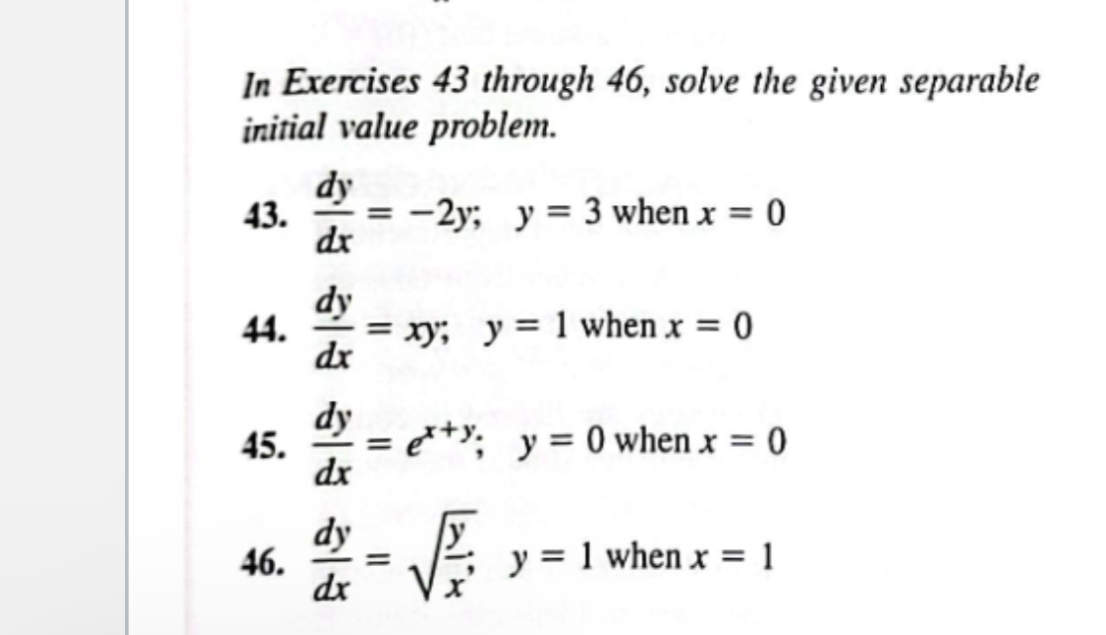 In Exercises 43 through 46, solve the given separable initial value problem.

43. $\frac{dy}{dx} = -2y$; $y = 3$ when $x = 0$

44. $\frac{dy}{dx} = xy$; $y = 1$ when $x = 0$

45. $\frac{dy}{dx} = e^{x+y}$; $y = 0$ when $x = 0$

46. $\frac{dy}{dx} = \sqrt{\frac{y}{x}}$; $y = 1$ when $x = 1$